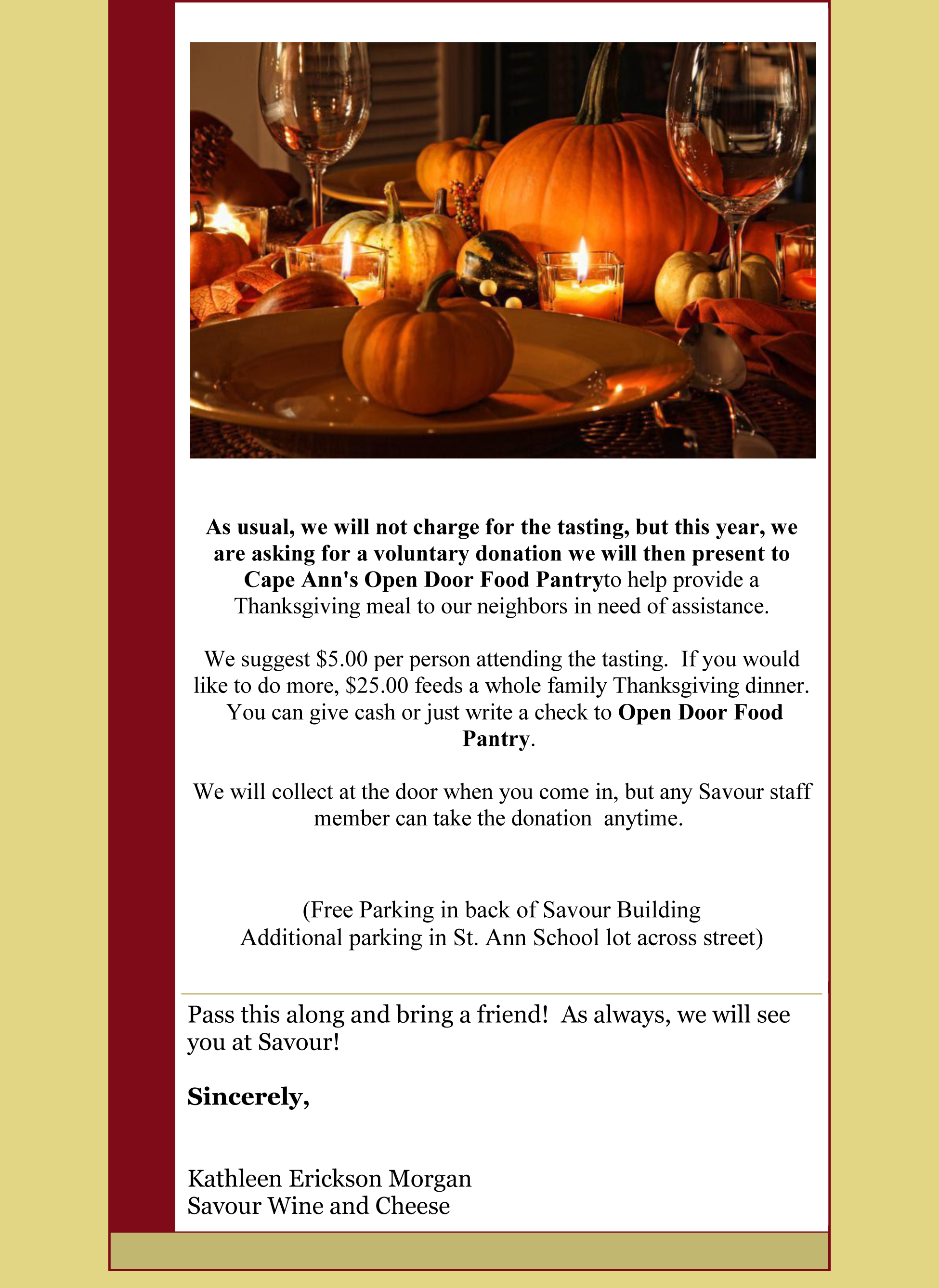 As usual, we will not charge for the tasting, but this year, we are asking for a voluntary donation we will then present to Cape Ann's Open Door Food Pantryto help provide a Thanksgiving meal to our neighbors in need of assistance.

We suggest $5.00 per person attending the tasting. If you would like to do more, $25.00 feeds a whole family Thanksgiving dinner. You can give cash or just write a check to Open Door Food Pantry.

We will collect at the door when you come in, but any Savour staff member can take the donation anytime.

(Free Parking in back of Savour Building
Additional parking in St. Ann School lot across street)

Pass this along and bring a friend! As always, we will see you at Savour!

Sincerely,

Kathleen Erickson Morgan
Savour Wine and Cheese